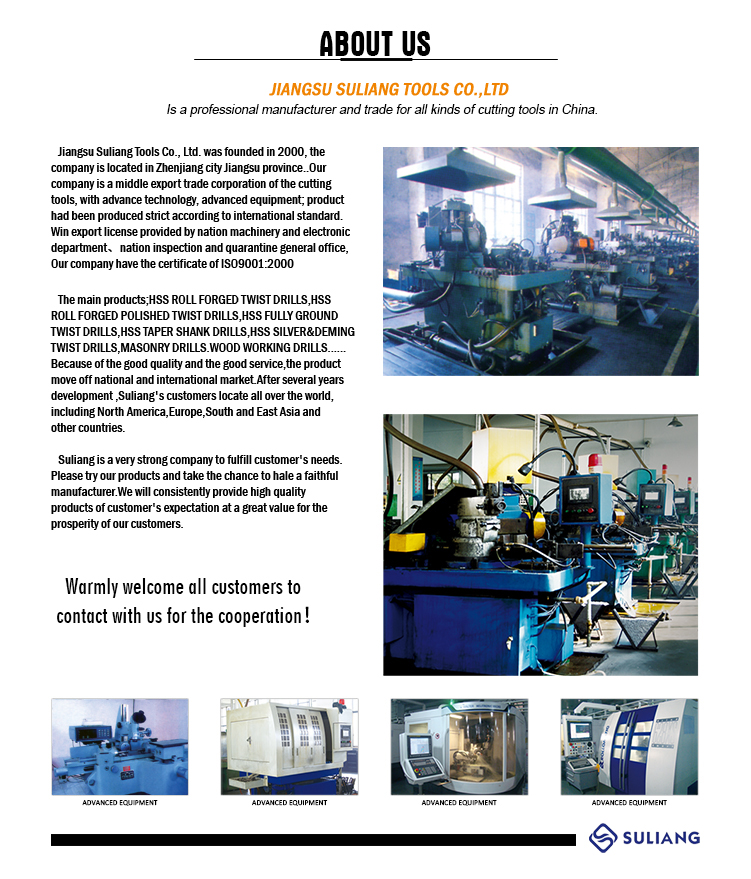 ABOUT US

JIANGSU SULIANG TOOLS CO.,LTD

Is a professional manufacturer and trade for all kinds of cutting tools in China.

Jiangsu Suliang Tools Co., Ltd. was founded in 2000, the company is located in Zhenjiang city Jiangsu province..Our company is a middle export trade corporation of the cutting tools, with advance technology, advanced equipment; product had been produced strict according to international standard. Win export license provided by nation machinery and electronic department、nation inspection and quarantine general office, Our company have the certificate of ISO9001:2000

The main products;HSS ROLL FORGED TWIST DRILLS,HSS ROLL FORGED POLISHED TWIST DRILLS,HSS FULLY GROUND TWIST DRILLS,HSS TAPER SHANK DRILLS,HSS SILVER&DEMING TWIST DRILLS,MASONRY DRILLS.WOOD WORKING DRILLS...... Because of the good quality and the good service,the product move off national and international market.After several years development ,Suliang's customers locate all over the world, including North America,Europe,South and East Asia and other countries.

Suliang is a very strong company to fulfill customer's needs. Please try our products and take the chance to hale a faithful manufacturer.We will consistently provide high quality products of customer's expectation at a great value for the prosperity of our customers.

Warmly welcome all customers to contact with us for the cooperation!

ADVANCED EQUIPMENT

ADVANCED EQUIPMENT

ADVANCED EQUIPMENT

ADVANCED EQUIPMENT

SULIANG